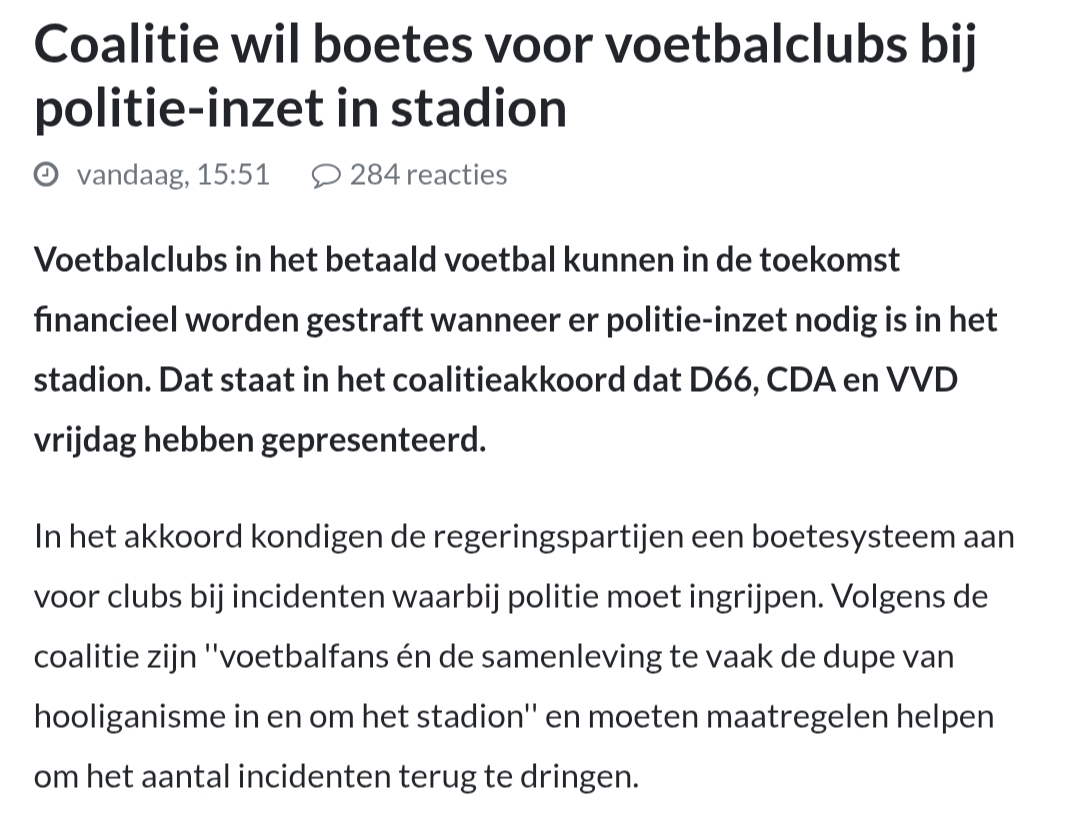 Coalitie wil boetes voor voetbalclubs bij politie-inzet in stadion

vandaag, 15:51    284 reacties

Voetbalclubs in het betaald voetbal kunnen in de toekomst financieel worden gestraft wanneer er politie-inzet nodig is in het stadion. Dat staat in het coalitieakkoord dat D66, CDA en VVD vrijdag hebben gepresenteerd.

In het akkoord kondigen de regeringspartijen een boetesysteem aan voor clubs bij incidenten waarbij politie moet ingrijpen. Volgens de coalitie zijn ''voetbalfans én de samenleving te vaak de dupe van hooliganisme in en om het stadion'' en moeten maatregelen helpen om het aantal incidenten terug te dringen.